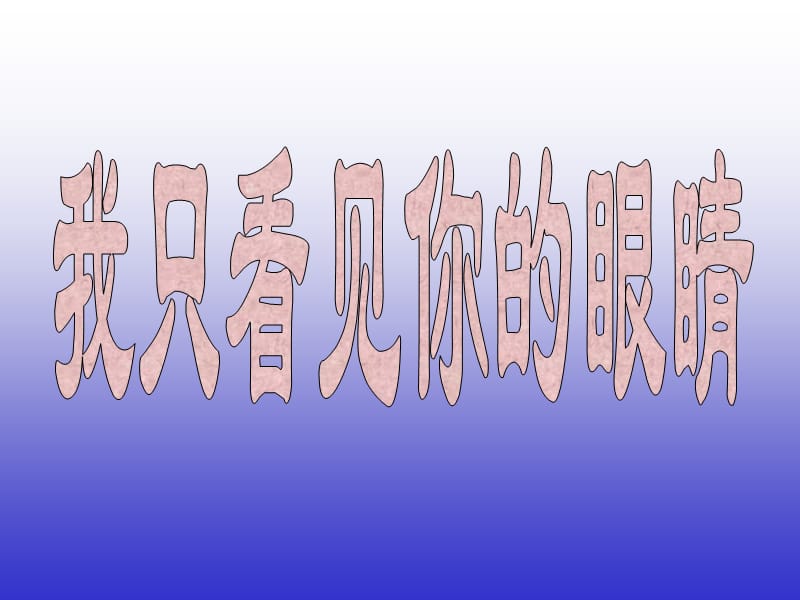 我只看见你的眼睛